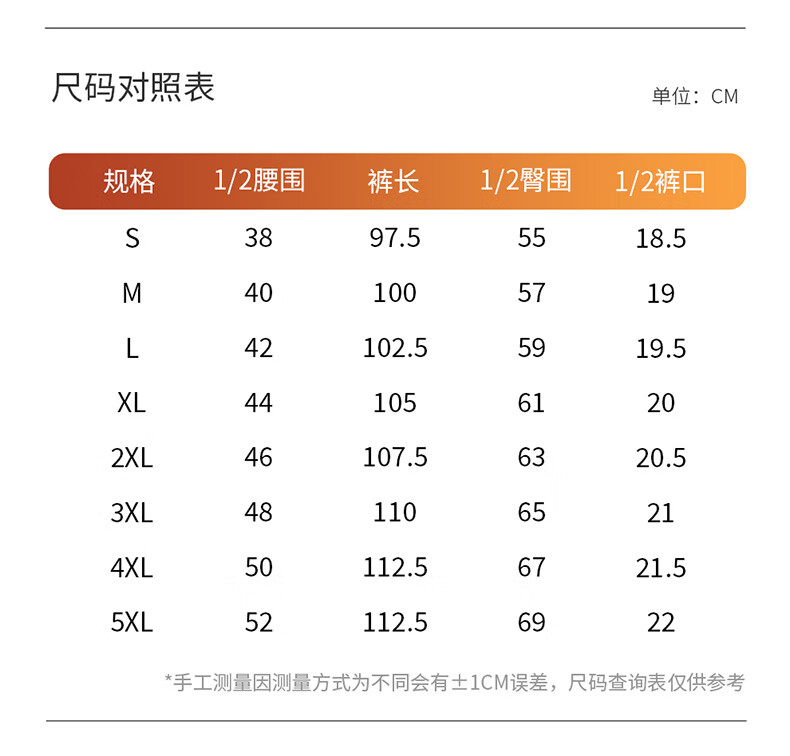 尺码对照表

单位：CM

| 规格 | 1/2腰围 | 裤长 | 1/2臀围 | 1/2裤口 |
|---|---|---|---|---|
| S | 38 | 97.5 | 55 | 18.5 |
| M | 40 | 100 | 57 | 19 |
| L | 42 | 102.5 | 59 | 19.5 |
| XL | 44 | 105 | 61 | 20 |
| 2XL | 46 | 107.5 | 63 | 20.5 |
| 3XL | 48 | 110 | 65 | 21 |
| 4XL | 50 | 112.5 | 67 | 21.5 |
| 5XL | 52 | 112.5 | 69 | 22 |

*手工测量因测量方式为不同会有±1CM误差，尺码查询表仅供参考